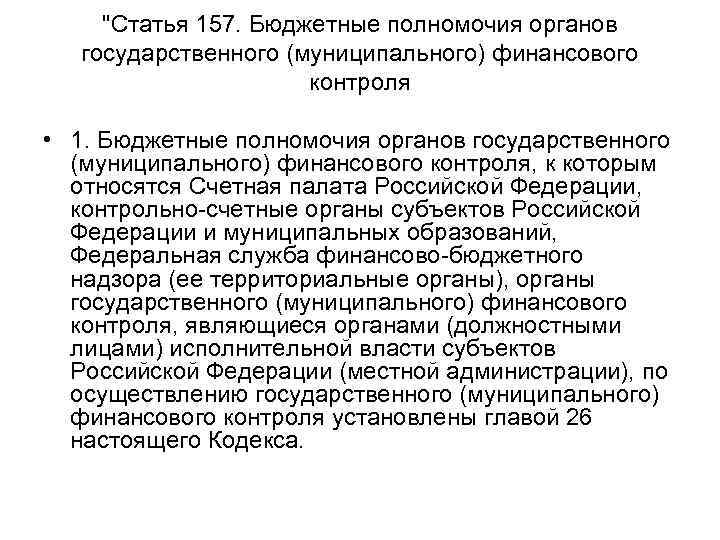 "Статья 157. Бюджетные полномочия органов государственного (муниципального) финансового контроля

• 1. Бюджетные полномочия органов государственного (муниципального) финансового контроля, к которым относятся Счетная палата Российской Федерации, контрольно-счетные органы субъектов Российской Федерации и муниципальных образований, Федеральная служба финансово-бюджетного надзора (ее территориальные органы), органы государственного (муниципального) финансового контроля, являющиеся органами (должностными лицами) исполнительной власти субъектов Российской Федерации (местной администрации), по осуществлению государственного (муниципального) финансового контроля установлены главой 26 настоящего Кодекса.